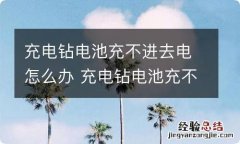 充电钻电池充不进去电怎么办 充电钻电池充不

经验总结
jingyanzongjie.com